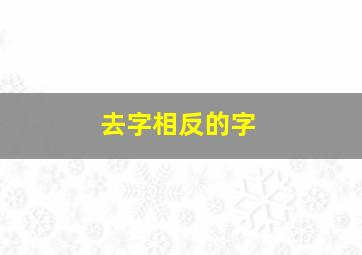 去字相反的字